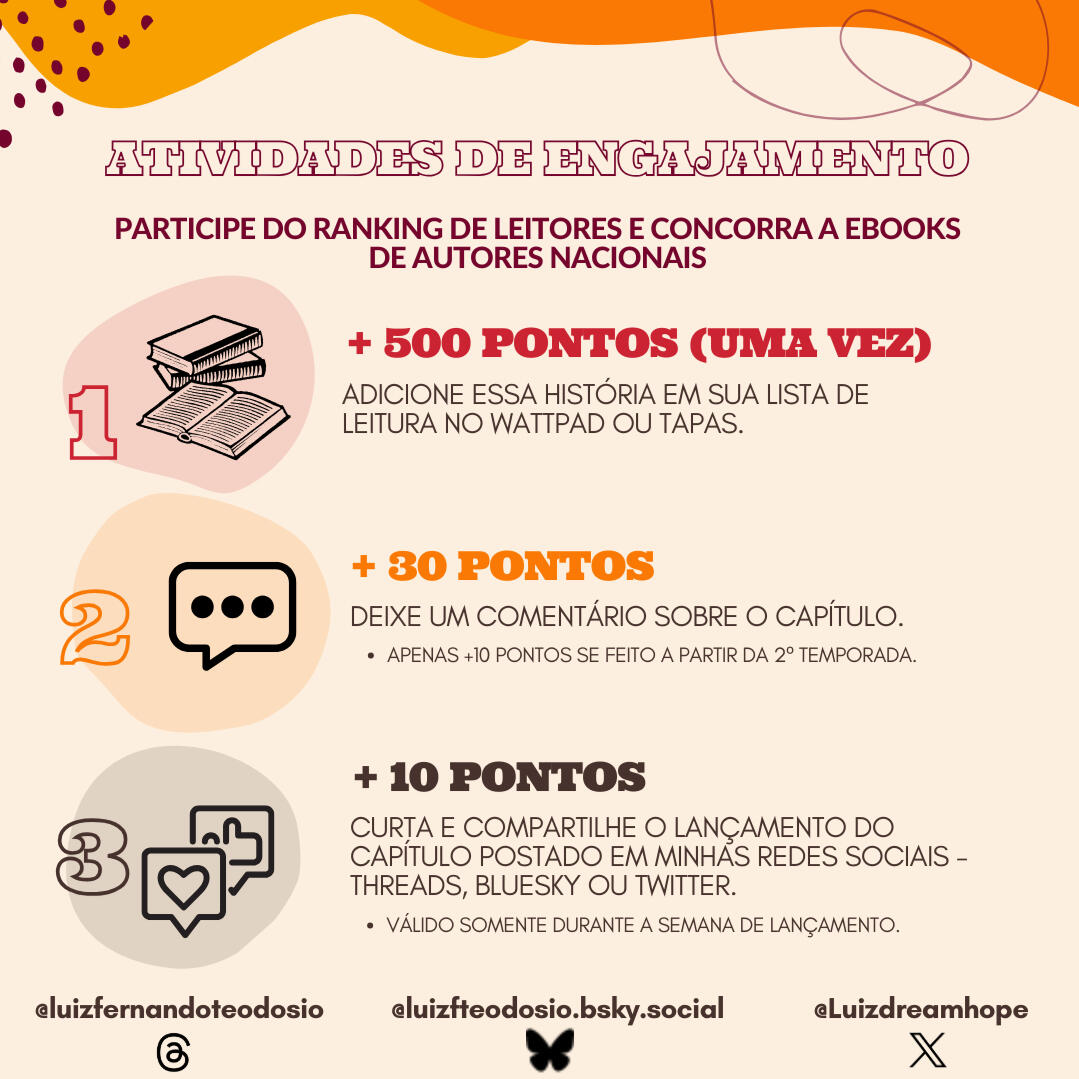 ATIVIDADES DE ENGAJAMENTO

PARTICIPE DO RANKING DE LEITORES E CONCORRA A EBOOKS DE AUTORES NACIONAIS

1

+ 500 PONTOS (UMA VEZ)

ADICIONE ESSA HISTÓRIA EM SUA LISTA DE LEITURA NO WATTPAD OU TAPAS.

2

+ 30 PONTOS

DEIXE UM COMENTÁRIO SOBRE O CAPÍTULO.

• APENAS +10 PONTOS SE FEITO A PARTIR DA 2º TEMPORADA.

3

+ 10 PONTOS

CURTA E COMPARTILHE O LANÇAMENTO DO CAPÍTULO POSTADO EM MINHAS REDES SOCIAIS - THREADS, BLUESKY OU TWITTER.

• VÁLIDO SOMENTE DURANTE A SEMANA DE LANÇAMENTO.

@luizfernandoteodosio

@luizfteodosio.bsky.social

@Luizdreamhope